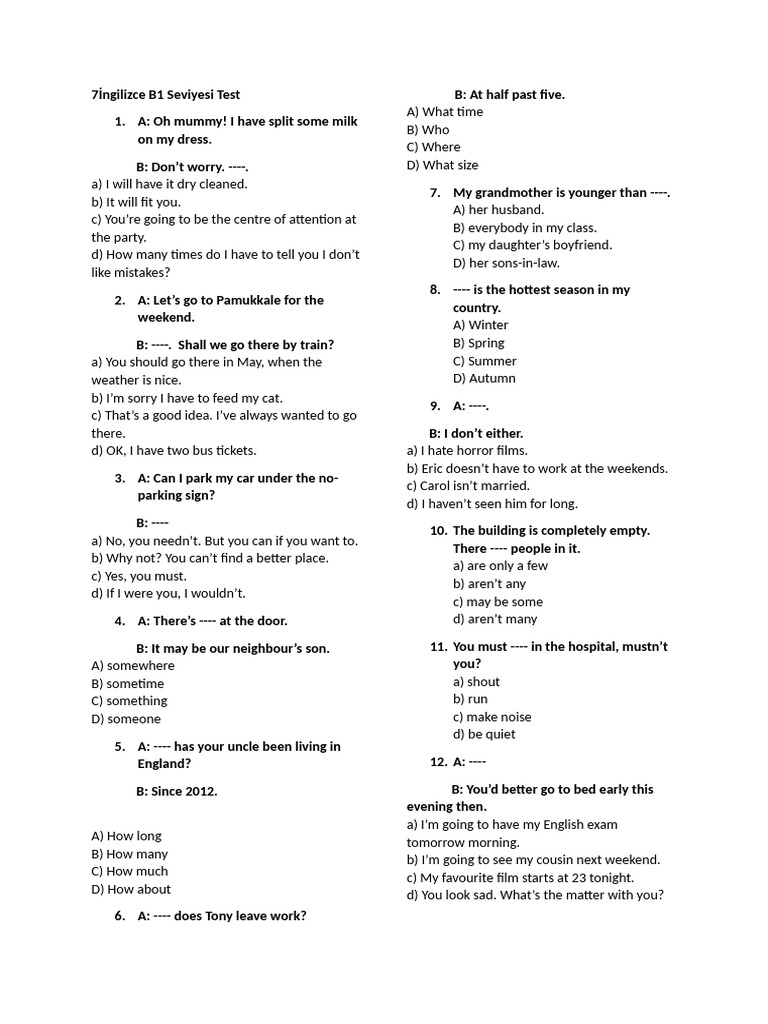 7İngilizce B1 Seviyesi Test

1. A: Oh mummy! I have split some milk on my dress.

B: Don't worry. ----.
a) I will have it dry cleaned.
b) It will fit you.
c) You're going to be the centre of attention at the party.
d) How many times do I have to tell you I don't like mistakes?

2. A: Let's go to Pamukkale for the weekend.

B: ----. Shall we go there by train?
a) You should go there in May, when the weather is nice.
b) I'm sorry I have to feed my cat.
c) That's a good idea. I've always wanted to go there.
d) OK, I have two bus tickets.

3. A: Can I park my car under the no-parking sign?

B: ----
a) No, you needn't. But you can if you want to.
b) Why not? You can't find a better place.
c) Yes, you must.
d) If I were you, I wouldn't.

4. A: There's ---- at the door.

B: It may be our neighbour's son.
A) somewhere
B) sometime
C) something
D) someone

5. A: ---- has your uncle been living in England?

B: Since 2012.

A) How long
B) How many
C) How much
D) How about

6. A: ---- does Tony leave work?

B: At half past five.
A) What time
B) Who
C) Where
D) What size

7. My grandmother is younger than ----.
A) her husband.
B) everybody in my class.
C) my daughter's boyfriend.
D) her sons-in-law.

8. ---- is the hottest season in my country.
A) Winter
B) Spring
C) Summer
D) Autumn

9. A: ----.

B: I don't either.
a) I hate horror films.
b) Eric doesn't have to work at the weekends.
c) Carol isn't married.
d) I haven't seen him for long.

10. The building is completely empty. There ---- people in it.
a) are only a few
b) aren't any
c) may be some
d) aren't many

11. You must ---- in the hospital, mustn't you?
a) shout
b) run
c) make noise
d) be quiet

12. A: ----

B: You'd better go to bed early this evening then.
a) I'm going to have my English exam tomorrow morning.
b) I'm going to see my cousin next weekend.
c) My favourite film starts at 23 tonight.
d) You look sad. What's the matter with you?